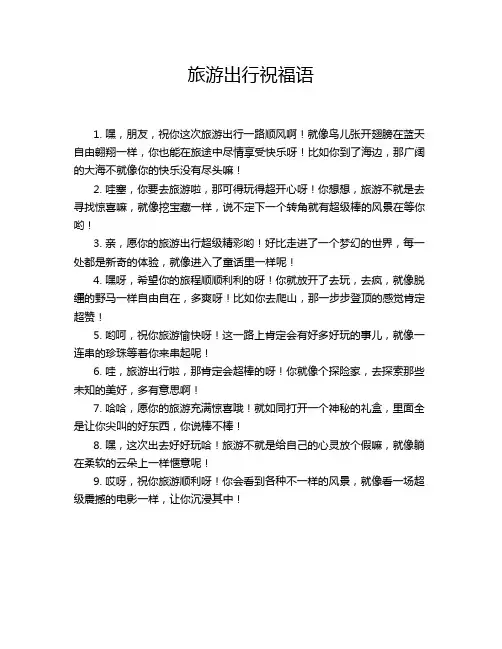 旅游出行祝福语

1. 嘿，朋友，祝你这次旅游出行一路顺风啊！就像鸟儿张开翅膀在蓝天自由翱翔一样，你也能在旅途中尽情享受快乐呀！比如你到了海边，那广阔的大海不就像你的快乐没有尽头嘛！

2. 哇塞，你要去旅游啦，那可得玩得超开心呀！你想想，旅游不就是去寻找惊喜嘛，就像挖宝藏一样，说不定下一个转角就有超级棒的风景在等你哟！

3. 亲，愿你的旅游出行超级精彩哟！好比走进了一个梦幻的世界，每一处都是新奇的体验，就像进入了童话里一样呢！

4. 嘿呀，希望你的旅程顺顺利利的呀！你就放开了去玩，去疯，就像脱缰的野马一样自由自在，多爽呀！比如你去爬山，那一步步登顶的感觉肯定超赞！

5. 哟呵，祝你旅游愉快呀！这一路上肯定会有好多好玩的事儿，就像一连串的珍珠等着你来串起呢！

6. 哇，旅游出行啦，那肯定会超棒的呀！你就像个探险家，去探索那些未知的美好，多有意思啊！

7. 哈哈，愿你的旅游充满惊喜哦！就如同打开一个神秘的礼盒，里面全是让你尖叫的好东西，你说棒不棒！

8. 嘿，这次出去好好玩哈！旅游不就是给自己的心灵放个假嘛，就像躺在柔软的云朵上一样惬意呢！

9. 哎呀，祝你旅游顺利呀！你会看到各种不一样的风景，就像看一场超级震撼的电影一样，让你沉浸其中！